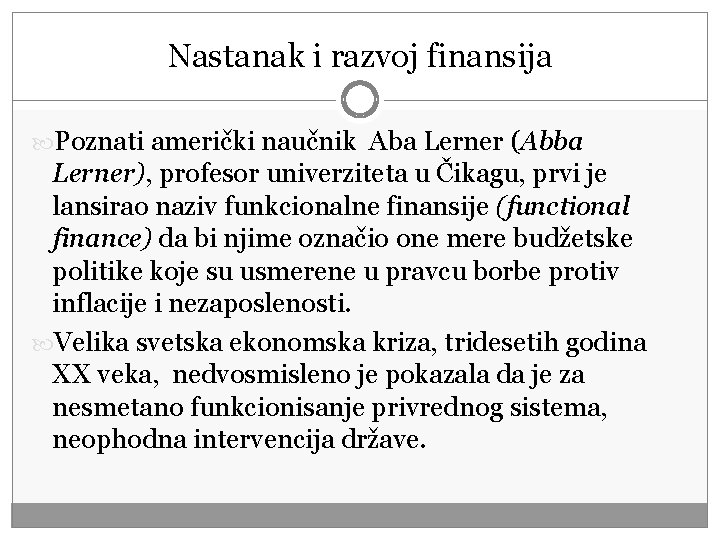 Nastanak i razvoj finansija

Poznati američki naučnik Aba Lerner (Abba Lerner), profesor univerziteta u Čikagu, prvi je lansirao naziv funkcionalne finansije (functional finance) da bi njime označio one mere budžetske politike koje su usmerene u pravcu borbe protiv inflacije i nezaposlenosti.

Velika svetska ekonomska kriza, tridesetih godina XX veka, nedvosmisleno je pokazala da je za nesmetano funkcionisanje privrednog sistema, neophodna intervencija države.